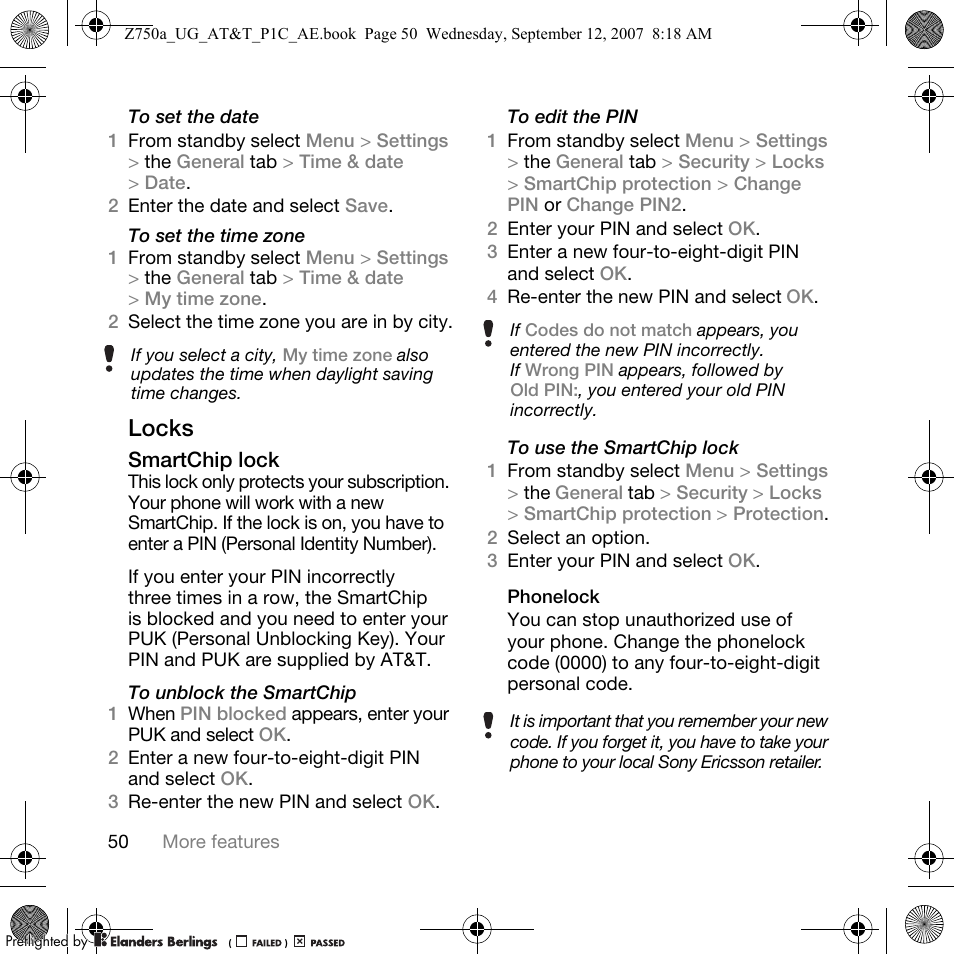 Z750a_UG_AT&T_P1C_AE.book Page 50 Wednesday, September 12, 2007 8:18 AM

To set the date

1 From standby select Menu > Settings > the General tab > Time & date > Date.

2 Enter the date and select Save.

To set the time zone

1 From standby select Menu > Settings > the General tab > Time & date > My time zone.

2 Select the time zone you are in by city.

If you select a city, My time zone also updates the time when daylight saving time changes.

Locks

SmartChip lock

This lock only protects your subscription. Your phone will work with a new SmartChip. If the lock is on, you have to enter a PIN (Personal Identity Number).

If you enter your PIN incorrectly three times in a row, the SmartChip is blocked and you need to enter your PUK (Personal Unblocking Key). Your PIN and PUK are supplied by AT&T.

To unblock the SmartChip

1 When PIN blocked appears, enter your PUK and select OK.

2 Enter a new four-to-eight-digit PIN and select OK.

3 Re-enter the new PIN and select OK.

To edit the PIN

1 From standby select Menu > Settings > the General tab > Security > Locks > SmartChip protection > Change PIN or Change PIN2.

2 Enter your PIN and select OK.

3 Enter a new four-to-eight-digit PIN and select OK.

4 Re-enter the new PIN and select OK.

If Codes do not match appears, you entered the new PIN incorrectly. If Wrong PIN appears, followed by Old PIN:, you entered your old PIN incorrectly.

To use the SmartChip lock

1 From standby select Menu > Settings > the General tab > Security > Locks > SmartChip protection > Protection.

2 Select an option.

3 Enter your PIN and select OK.

Phonelock

You can stop unauthorized use of your phone. Change the phonelock code (0000) to any four-to-eight-digit personal code.

It is important that you remember your new code. If you forget it, you have to take your phone to your local Sony Ericsson retailer.

50 More features

Preflighted by Elanders Berlings ( FAILED ) PASSED